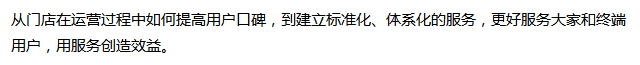 从门店在运营过程中如何提高用户口碑，到建立标准化、体系化的服务，更好服务大家和终端用户，用服务创造效益。